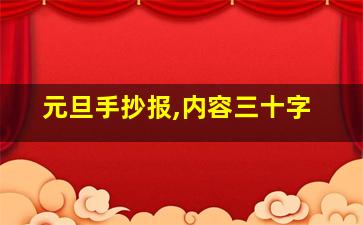 元旦手抄报,内容三十字